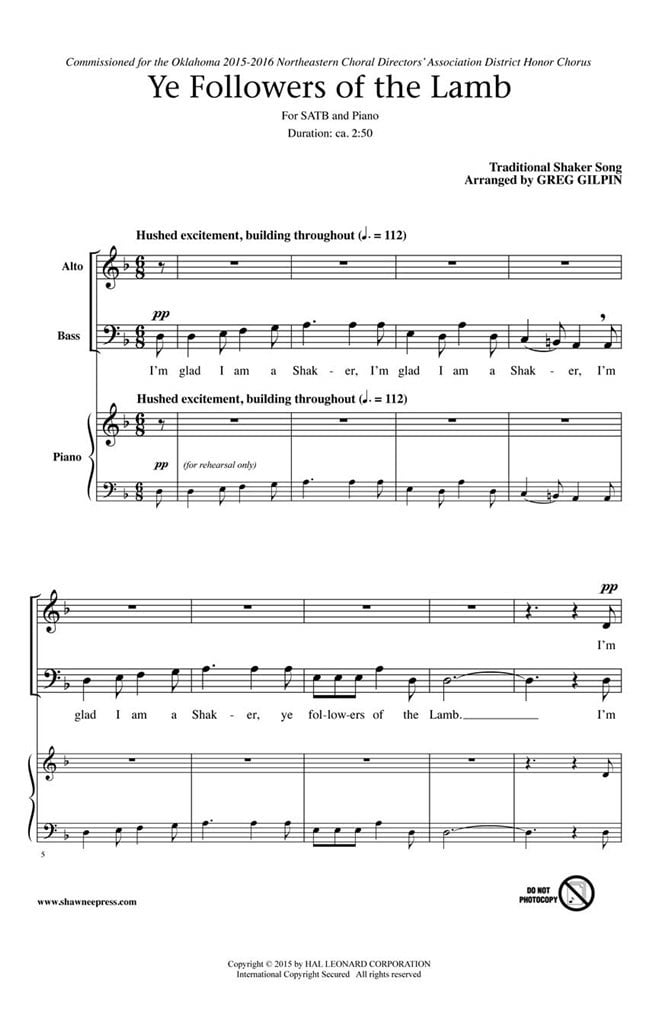 Commissioned for the Oklahoma 2015-2016 Northeastern Choral Directors' Association District Honor Chorus

Ye Followers of the Lamb

For SATB and Piano
Duration: ca. 2:50

Traditional Shaker Song
Arranged by GREG GILPIN

Hushed excitement, building throughout (♩. = 112)

Alto

Bass

pp

I'm glad I am a Shak - er, I'm glad I am a Shak - er, I'm

Hushed excitement, building throughout (♩. = 112)

Piano

pp (for rehearsal only)

pp

I'm

glad I am a Shak - er, ye fol-low-ers of the Lamb. I'm

5

www.shawneepress.com

DO NOT PHOTOCOPY

Copyright © 2015 by HAL LEONARD CORPORATION
International Copyright Secured All rights reserved